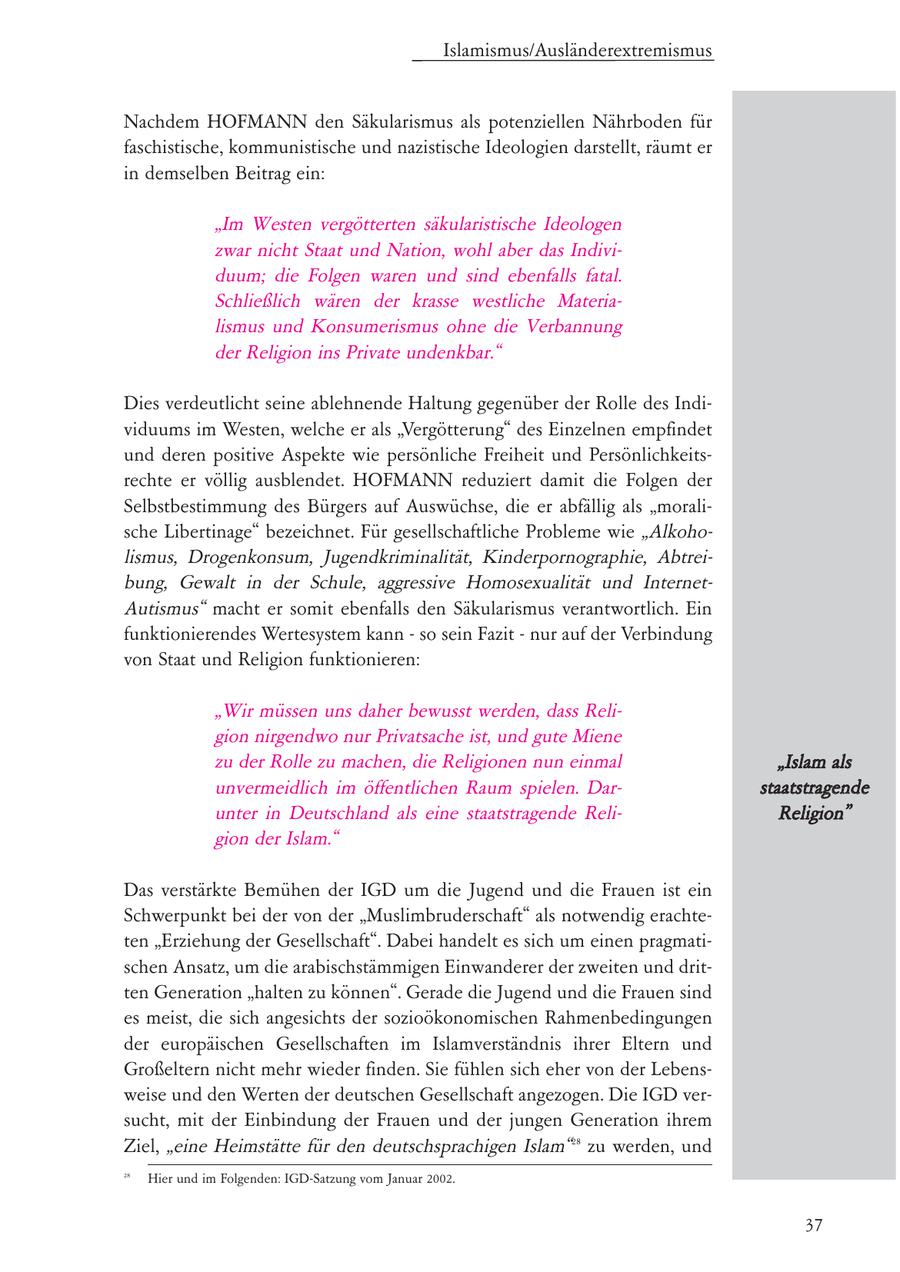 Islamismus/Ausländerextremismus

Nachdem HOFMANN den Säkularismus als potenziellen Nährboden für faschistische, kommunistische und nazistische Ideologien darstellt, räumt er in demselben Beitrag ein:

„Im Westen vergötterten säkularistische Ideologen zwar nicht Staat und Nation, wohl aber das Individuum; die Folgen waren und sind ebenfalls fatal. Schließlich wären der krasse westliche Materialismus und Konsumerismus ohne die Verbannung der Religion ins Private undenkbar.“

Dies verdeutlicht seine ablehnende Haltung gegenüber der Rolle des Individuums im Westen, welche er als „Vergötterung“ des Einzelnen empfindet und deren positive Aspekte wie persönliche Freiheit und Persönlichkeitsrechte er völlig ausblendet. HOFMANN reduziert damit die Folgen der Selbstbestimmung des Bürgers auf Auswüchse, die er abfällig als „moralische Libertinage“ bezeichnet. Für gesellschaftliche Probleme wie „Alkoholismus, Drogenkonsum, Jugendkriminalität, Kinderpornographie, Abtreibung, Gewalt in der Schule, aggressive Homosexualität und Internet-Autismus“ macht er somit ebenfalls den Säkularismus verantwortlich. Ein funktionierendes Wertesystem kann - so sein Fazit - nur auf der Verbindung von Staat und Religion funktionieren:

„Wir müssen uns daher bewusst werden, dass Religion nirgendwo nur Privatsache ist, und gute Miene zu der Rolle zu machen, die Religionen nun einmal unvermeidlich im öffentlichen Raum spielen. Darunter in Deutschland als eine staatstragende Religion der Islam.“

„Islam als staatstragende Religion”

Das verstärkte Bemühen der IGD um die Jugend und die Frauen ist ein Schwerpunkt bei der von der „Muslimbruderschaft“ als notwendig erachteten „Erziehung der Gesellschaft“. Dabei handelt es sich um einen pragmatischen Ansatz, um die arabischstämmigen Einwanderer der zweiten und dritten Generation „halten zu können“. Gerade die Jugend und die Frauen sind es meist, die sich angesichts der sozioökonomischen Rahmenbedingungen der europäischen Gesellschaften im Islamverständnis ihrer Eltern und Großeltern nicht mehr wieder finden. Sie fühlen sich eher von der Lebensweise und den Werten der deutschen Gesellschaft angezogen. Die IGD versucht, mit der Einbindung der Frauen und der jungen Generation ihrem Ziel, „eine Heimstätte für den deutschsprachigen Islam“$^{28}$ zu werden, und

$^{28}$ Hier und im Folgenden: IGD-Satzung vom Januar 2002.

37